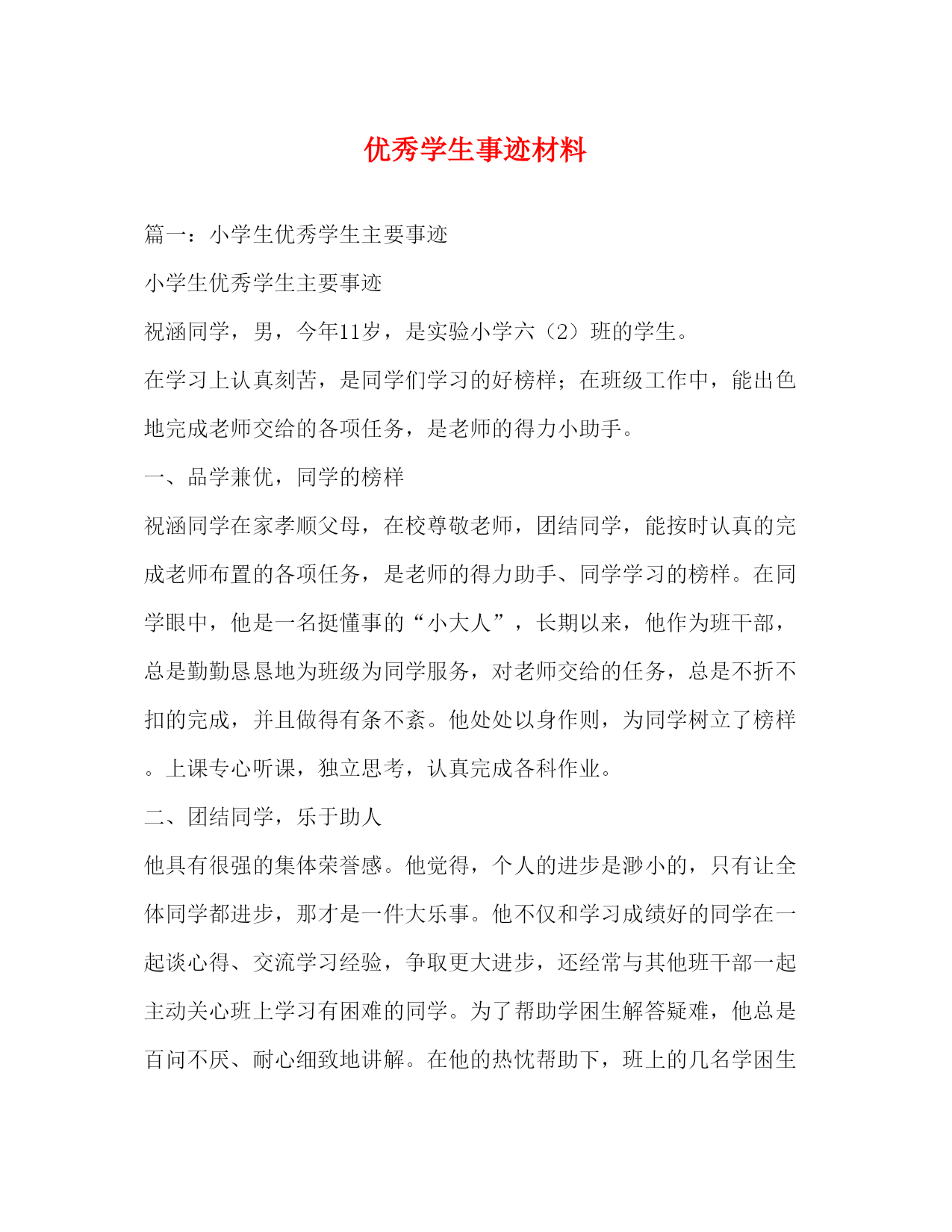 优秀学生事迹材料

篇一：小学生优秀学生主要事迹

小学生优秀学生主要事迹

祝涵同学，男，今年11岁，是实验小学六（2）班的学生。

在学习上认真刻苦，是同学们学习的好榜样；在班级工作中，能出色地完成老师交给的各项任务，是老师的得力小助手。

一、品学兼优，同学的榜样

祝涵同学在家孝顺父母，在校尊敬老师，团结同学，能按时认真的完成老师布置的各项任务，是老师的得力助手、同学学习的榜样。在同学眼中，他是一名挺懂事的“小大人”，长期以来，他作为班干部，总是勤勤恳恳地为班级为同学服务，对老师交给的任务，总是不折不扣的完成，并且做得有条不紊。他处处以身作则，为同学树立了榜样。上课专心听课，独立思考，认真完成各科作业。

二、团结同学，乐于助人

他具有很强的集体荣誉感。他觉得，个人的进步是渺小的，只有让全体同学都进步，那才是一件大乐事。他不仅和学习成绩好的同学在一起谈心得、交流学习经验，争取更大进步，还经常与其他班干部一起主动关心班上学习有困难的同学。为了帮助学困生解答疑难，他总是百问不厌、耐心细致地讲解。在他的热忱帮助下，班上的几名学困生